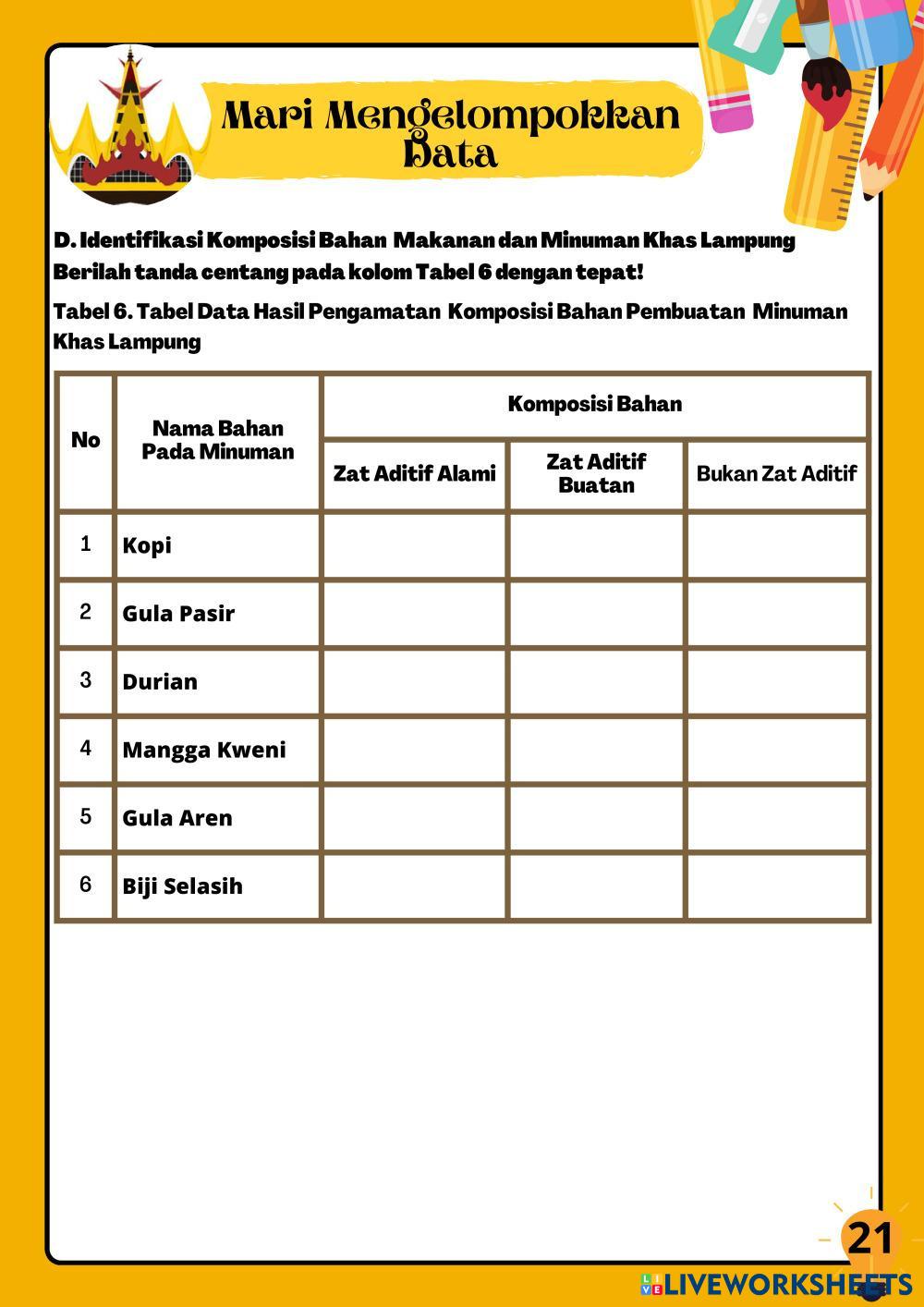 Mari Mengelompokkan Data

D. Identifikasi Komposisi Bahan Makanan dan Minuman Khas Lampung
Berilah tanda centang pada kolom Tabel 6 dengan tepat!

Tabel 6. Tabel Data Hasil Pengamatan Komposisi Bahan Pembuatan Minuman Khas Lampung

| No | Nama Bahan Pada Minuman | Komposisi Bahan: Zat Aditif Alami | Komposisi Bahan: Zat Aditif Buatan | Komposisi Bahan: Bukan Zat Aditif |
|---|---|---|---|---|
| 1 | Kopi | | | |
| 2 | Gula Pasir | | | |
| 3 | Durian | | | |
| 4 | Mangga Kweni | | | |
| 5 | Gula Aren | | | |
| 6 | Biji Selasih | | | |

21

LIVEWORKSHEETS